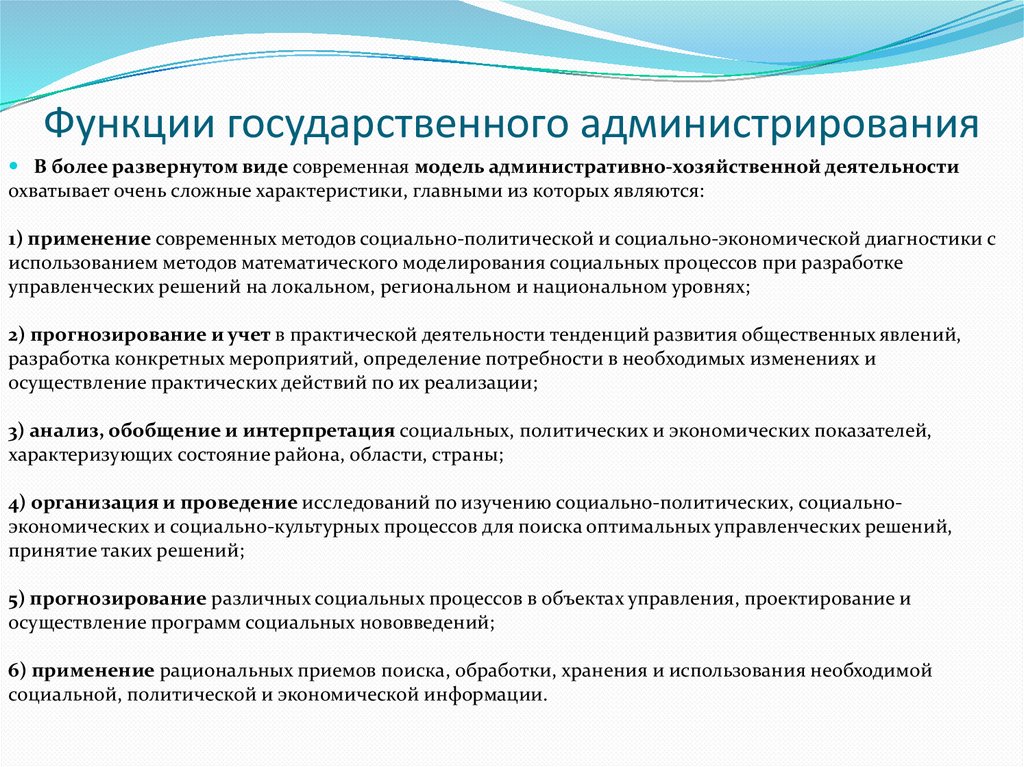 Функции государственного администрирования

В более развернутом виде современная модель административно-хозяйственной деятельности охватывает очень сложные характеристики, главными из которых являются:

1) применение современных методов социально-политической и социально-экономической диагностики с использованием методов математического моделирования социальных процессов при разработке управленческих решений на локальном, региональном и национальном уровнях;

2) прогнозирование и учет в практической деятельности тенденций развития общественных явлений, разработка конкретных мероприятий, определение потребности в необходимых изменениях и осуществление практических действий по их реализации;

3) анализ, обобщение и интерпретация социальных, политических и экономических показателей, характеризующих состояние района, области, страны;

4) организация и проведение исследований по изучению социально-политических, социально-экономических и социально-культурных процессов для поиска оптимальных управленческих решений, принятие таких решений;

5) прогнозирование различных социальных процессов в объектах управления, проектирование и осуществление программ социальных нововведений;

6) применение рациональных приемов поиска, обработки, хранения и использования необходимой социальной, политической и экономической информации.